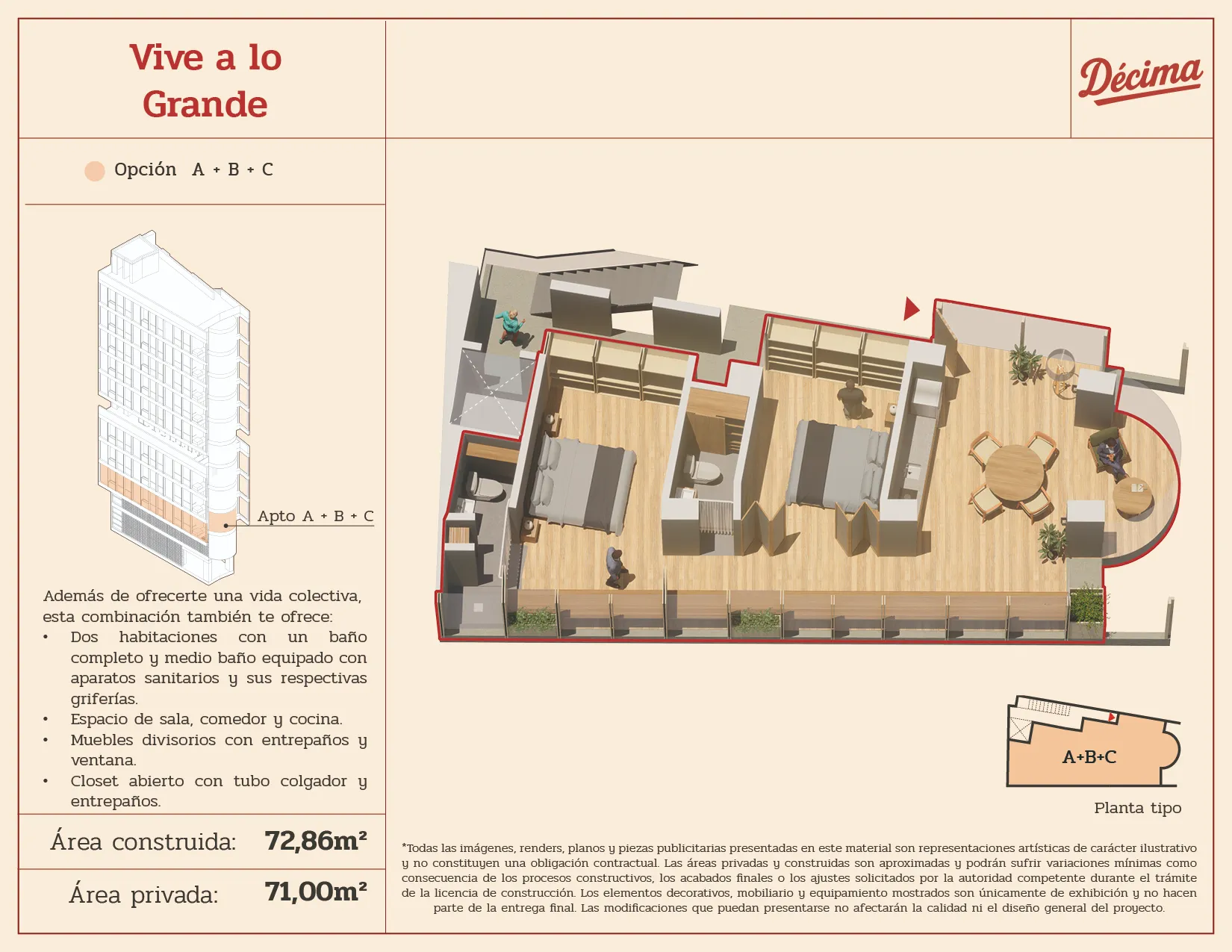 Vive a lo Grande

Décima

Opción A + B + C

Apto A + B + C

Además de ofrecerte una vida colectiva, esta combinación también te ofrece:
• Dos habitaciones con un baño completo y medio baño equipado con aparatos sanitarios y sus respectivas griferías.
• Espacio de sala, comedor y cocina.
• Muebles divisorios con entrepaños y ventana.
• Closet abierto con tubo colgador y entrepaños.

Área construida: 72,86m²

Área privada: 71,00m²

A+B+C

Planta tipo

*Todas las imágenes, renders, planos y piezas publicitarias presentadas en este material son representaciones artísticas de carácter ilustrativo y no constituyen una obligación contractual. Las áreas privadas y construidas son aproximadas y podrán sufrir variaciones mínimas como consecuencia de los procesos constructivos, los acabados finales o los ajustes solicitados por la autoridad competente durante el trámite de la licencia de construcción. Los elementos decorativos, mobiliario y equipamiento mostrados son únicamente de exhibición y no hacen parte de la entrega final. Las modificaciones que puedan presentarse no afectarán la calidad ni el diseño general del proyecto.